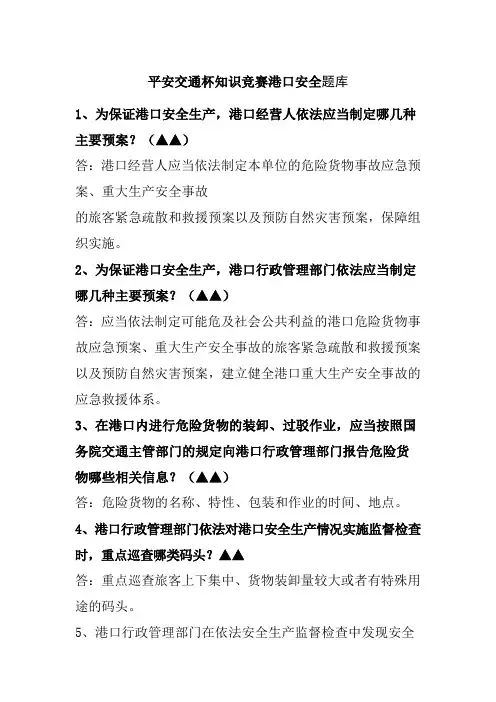 平安交通杯知识竞赛港口安全题库

1、为保证港口安全生产，港口经营人依法应当制定哪几种主要预案？（▲▲）

答：港口经营人应当依法制定本单位的危险货物事故应急预案、重大生产安全事故

的旅客紧急疏散和救援预案以及预防自然灾害预案，保障组织实施。

2、为保证港口安全生产，港口行政管理部门依法应当制定哪几种主要预案？（▲▲）

答：应当依法制定可能危及社会公共利益的港口危险货物事故应急预案、重大生产安全事故的旅客紧急疏散和救援预案以及预防自然灾害预案，建立健全港口重大生产安全事故的应急救援体系。

3、在港口内进行危险货物的装卸、过驳作业，应当按照国务院交通主管部门的规定向港口行政管理部门报告危险货物哪些相关信息？（▲▲）

答：危险货物的名称、特性、包装和作业的时间、地点。

4、港口行政管理部门依法对港口安全生产情况实施监督检查时，重点巡查哪类码头？▲▲

答：重点巡查旅客上下集中、货物装卸量较大或者有特殊用途的码头。

5、港口行政管理部门在依法安全生产监督检查中发现安全